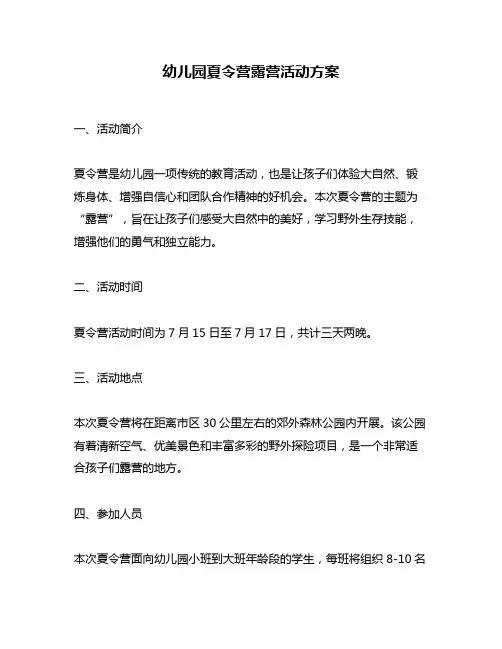 幼儿园夏令营露营活动方案

一、活动简介

夏令营是幼儿园一项传统的教育活动，也是让孩子们体验大自然、锻炼身体、增强自信心和团队合作精神的好机会。本次夏令营的主题为“露营”，旨在让孩子们感受大自然中的美好，学习野外生存技能，增强他们的勇气和独立能力。

二、活动时间

夏令营活动时间为 7 月 15 日至 7 月 17 日，共计三天两晚。

三、活动地点

本次夏令营将在距离市区 30 公里左右的郊外森林公园内开展。该公园有着清新空气、优美景色和丰富多彩的野外探险项目，是一个非常适合孩子们露营的地方。

四、参加人员

本次夏令营面向幼儿园小班到大班年龄段的学生，每班将组织 8-10 名